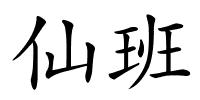 仙班